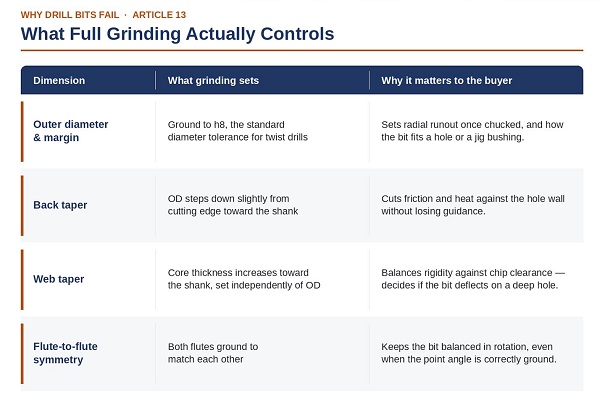 WHY DRILL BITS FAIL · ARTICLE 13

What Full Grinding Actually Controls

| Dimension | What grinding sets | Why it matters to the buyer |
|---|---|---|
| Outer diameter & margin | Ground to h8, the standard diameter tolerance for twist drills | Sets radial runout once chucked, and how the bit fits a hole or a jig bushing. |
| Back taper | OD steps down slightly from cutting edge toward the shank | Cuts friction and heat against the hole wall without losing guidance. |
| Web taper | Core thickness increases toward the shank, set independently of OD | Balances rigidity against chip clearance — decides if the bit deflects on a deep hole. |
| Flute-to-flute symmetry | Both flutes ground to match each other | Keeps the bit balanced in rotation, even when the point angle is correctly ground. |